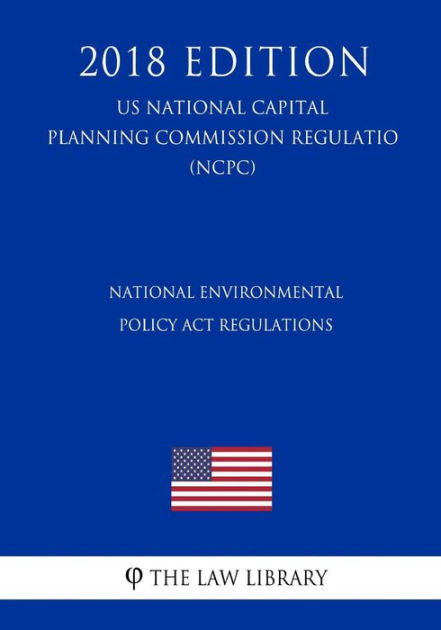 2018 EDITION

US NATIONAL CAPITAL PLANNING COMMISSION REGULATIO (NCPC)

NATIONAL ENVIRONMENTAL POLICY ACT REGULATIONS

φ THE LAW LIBRARY